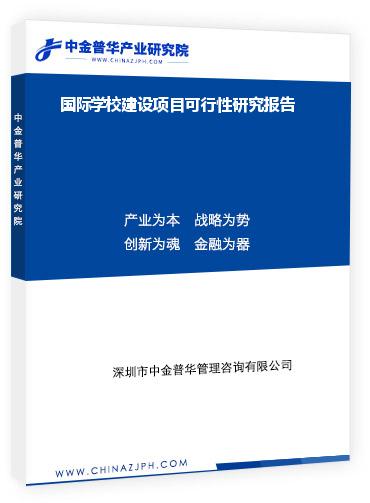 中金普华产业研究院
WWW.CHINAZJPH.COM

中金普华产业研究院

国际学校建设项目可行性研究报告

产业为本　战略为势
创新为魂　金融为器

深圳市中金普华管理咨询有限公司

WWW.CHINAZJPH.COM